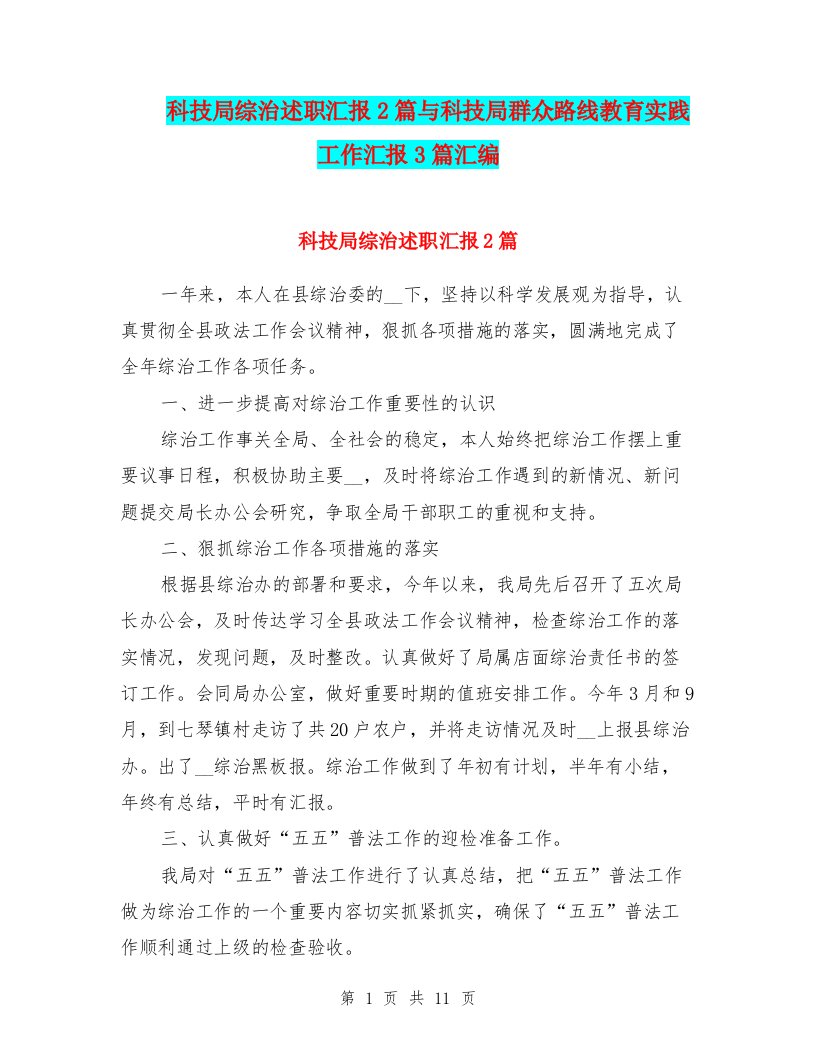 科技局综治述职汇报2篇与科技局群众路线教育实践工作汇报3篇汇编

科技局综治述职汇报2篇

一年来，本人在县综治委的__下，坚持以科学发展观为指导，认真贯彻全县政法工作会议精神，狠抓各项措施的落实，圆满地完成了全年综治工作各项任务。

一、进一步提高对综治工作重要性的认识

综治工作事关全局、全社会的稳定，本人始终把综治工作摆上重要议事日程，积极协助主要__，及时将综治工作遇到的新情况、新问题提交局长办公会研究，争取全局干部职工的重视和支持。

二、狠抓综治工作各项措施的落实

根据县综治办的部署和要求，今年以来，我局先后召开了五次局长办公会，及时传达学习全县政法工作会议精神，检查综治工作的落实情况，发现问题，及时整改。认真做好了局属店面综治责任书的签订工作。会同局办公室，做好重要时期的值班安排工作。今年3月和9月，到七琴镇村走访了共20户农户，并将走访情况及时__上报县综治办。出了__综治黑板报。综治工作做到了年初有计划，半年有小结，年终有总结，平时有汇报。

三、认真做好“五五”普法工作的迎检准备工作。

我局对“五五”普法工作进行了认真总结，把“五五”普法工作做为综治工作的一个重要内容切实抓紧抓实，确保了“五五”普法工作顺利通过上级的检查验收。

第 1 页 共 11 页